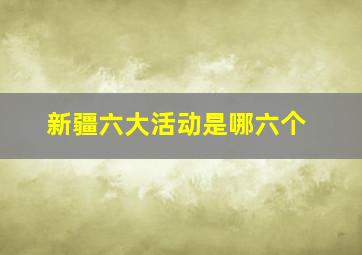 新疆六大活动是哪六个